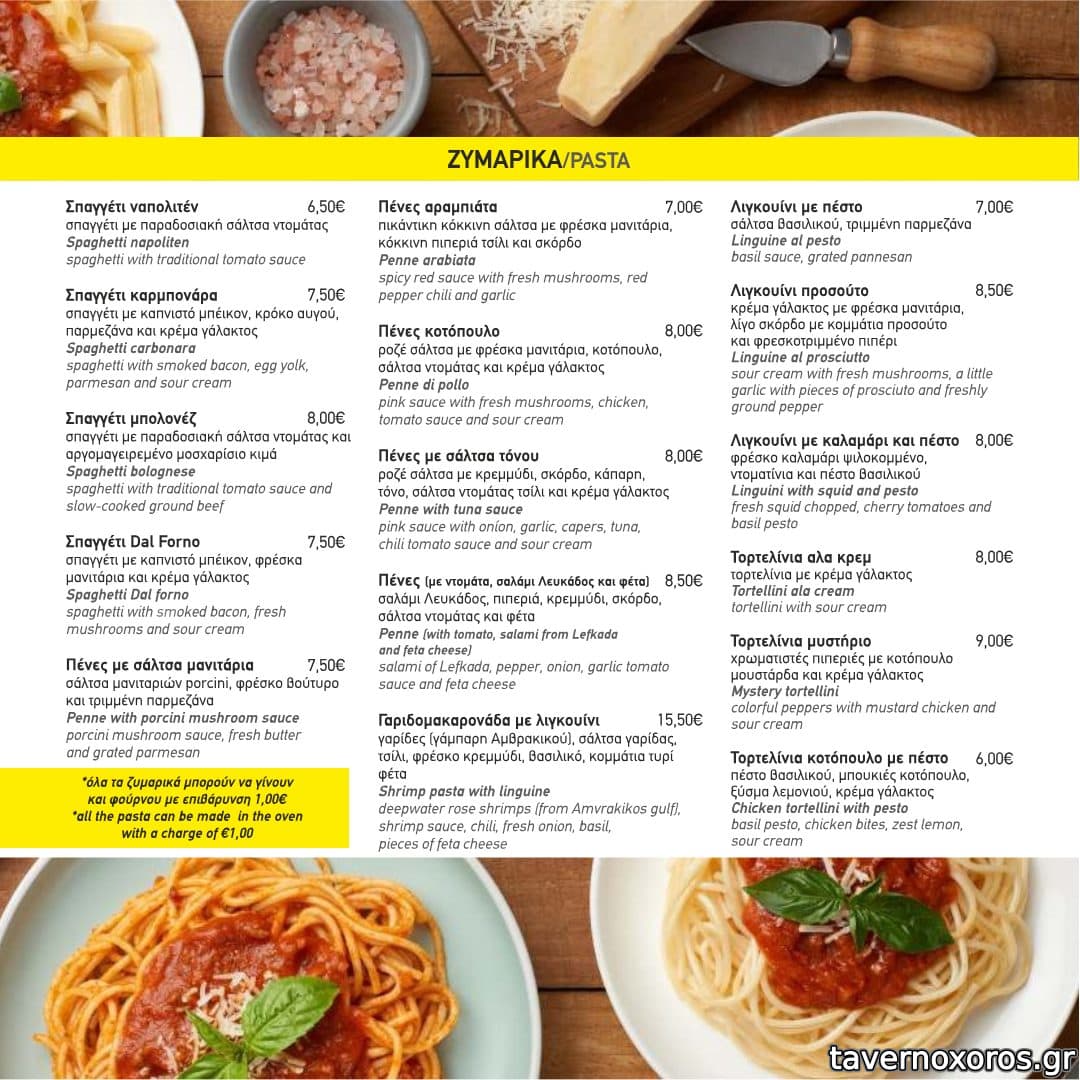 ΖΥΜΑΡΙΚΑ/PASTA

Σπαγγέτι ναπολιτέν 6,50€
σπαγγέτι με παραδοσιακή σάλτσα ντομάτας
Spaghetti napoliten
spaghetti with traditional tomato sauce

Σπαγγέτι καρμπονάρα 7,50€
σπαγγέτι με καπνιστό μπέικον, κρόκο αυγού, παρμεζάνα και κρέμα γάλακτος
Spaghetti carbonara
spaghetti with smoked bacon, egg yolk, parmesan and sour cream

Σπαγγέτι μπολονέζ 8,00€
σπαγγέτι με παραδοσιακή σάλτσα ντομάτας και αργομαγειρεμένο μοσχαρίσιο κιμά
Spaghetti bolognese
spaghetti with traditional tomato sauce and slow-cooked ground beef

Σπαγγέτι Dal Forno 7,50€
σπαγγέτι με καπνιστό μπέικον, φρέσκα μανιτάρια και κρέμα γάλακτος
Spaghetti Dal forno
spaghetti with smoked bacon, fresh mushrooms and sour cream

Πένες με σάλτσα μανιτάρια 7,50€
σάλτσα μανιταριών porcini, φρέσκο βούτυρο και τριμμένη παρμεζάνα
Penne with porcini mushroom sauce
porcini mushroom sauce, fresh butter and grated parmesan

*όλα τα ζυμαρικά μπορούν να γίνουν και φούρνου με επιβάρυνση 1,00€
*all the pasta can be made in the oven with a charge of €1,00

Πένες αραμπιάτα 7,00€
πικάντικη κόκκινη σάλτσα με φρέσκα μανιτάρια, κόκκινη πιπεριά τσίλι και σκόρδο
Penne arabiata
spicy red sauce with fresh mushrooms, red pepper chili and garlic

Πένες κοτόπουλο 8,00€
ροζέ σάλτσα με φρέσκα μανιτάρια, κοτόπουλο, σάλτσα ντομάτας και κρέμα γάλακτος
Penne di pollo
pink sauce with fresh mushrooms, chicken, tomato sauce and sour cream

Πένες με σάλτσα τόνου 8,00€
ροζέ σάλτσα με κρεμμύδι, σκόρδο, κάπαρη, τόνο, σάλτσα ντομάτας τσίλι και κρέμα γάλακτος
Penne with tuna sauce
pink sauce with onion, garlic, capers, tuna, chili tomato sauce and sour cream

Πένες (με ντομάτα, σαλάμι Λευκάδος και φέτα) 8,50€
σαλάμι Λευκάδος, πιπεριά, κρεμμύδι, σκόρδο, σάλτσα ντομάτας και φέτα
Penne (with tomato, salami from Lefkada and feta cheese)
salami of Lefkada, pepper, onion, garlic tomato sauce and feta cheese

Γαριδομακαρονάδα με λιγκουίνι 15,50€
γαρίδες (γάμπαρη Αμβρακικού), σάλτσα γαρίδας, τσίλι, φρέσκο κρεμμύδι, βασιλικό, κομμάτια τυρί φέτα
Shrimp pasta with linguine
deepwater rose shrimps (from Amvrakikos gulf), shrimp sauce, chili, fresh onion, basil, pieces of feta cheese

Λιγκουίνι με πέστο 7,00€
σάλτσα βασιλικού, τριμμένη παρμεζάνα
Linguine al pesto
basil sauce, grated pannesan

Λιγκουίνι προσούτο 8,50€
κρέμα γάλακτος με φρέσκα μανιτάρια, λίγο σκόρδο με κομμάτια προσούτο και φρεσκοτριμμένο πιπέρι
Linguine al prosciutto
sour cream with fresh mushrooms, a little garlic with pieces of prosciuto and freshly ground pepper

Λιγκουίνι με καλαμάρι και πέστο 8,00€
φρέσκο καλαμάρι ψιλοκομμένο, ντοματίνια και πέστο βασιλικού
Linguini with squid and pesto
fresh squid chopped, cherry tomatoes and basil pesto

Τορτελίνια αλα κρεμ 8,00€
τορτελίνια με κρέμα γάλακτος
Tortellini ala cream
tortellini with sour cream

Τορτελίνια μυστήριο 9,00€
χρωματιστές πιπεριές με κοτόπουλο μουστάρδα και κρέμα γάλακτος
Mystery tortellini
colorful peppers with mustard chicken and sour cream

Τορτελίνια κοτόπουλο με πέστο 6,00€
πέστο βασιλικού, μπουκιές κοτόπουλο, ξύσμα λεμονιού, κρέμα γάλακτος
Chicken tortellini with pesto
basil pesto, chicken bites, zest lemon, sour cream

tavernoxoros.gr